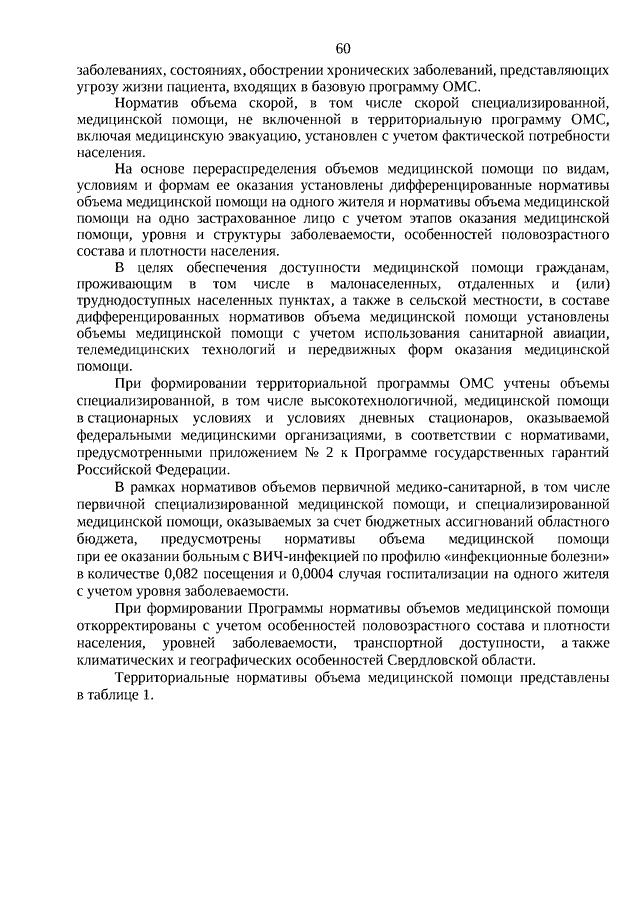 60

заболеваниях, состояниях, обострении хронических заболеваний, представляющих угрозу жизни пациента, входящих в базовую программу ОМС.

Норматив объема скорой, в том числе скорой специализированной, медицинской помощи, не включенной в территориальную программу ОМС, включая медицинскую эвакуацию, установлен с учетом фактической потребности населения.

На основе перераспределения объемов медицинской помощи по видам, условиям и формам ее оказания установлены дифференцированные нормативы объема медицинской помощи на одного жителя и нормативы объема медицинской помощи на одно застрахованное лицо с учетом этапов оказания медицинской помощи, уровня и структуры заболеваемости, особенностей половозрастного состава и плотности населения.

В целях обеспечения доступности медицинской помощи гражданам, проживающим в том числе в малонаселенных, отдаленных и (или) труднодоступных населенных пунктах, а также в сельской местности, в составе дифференцированных нормативов объема медицинской помощи установлены объемы медицинской помощи с учетом использования санитарной авиации, телемедицинских технологий и передвижных форм оказания медицинской помощи.

При формировании территориальной программы ОМС учтены объемы специализированной, в том числе высокотехнологичной, медицинской помощи в стационарных условиях и условиях дневных стационаров, оказываемой федеральными медицинскими организациями, в соответствии с нормативами, предусмотренными приложением № 2 к Программе государственных гарантий Российской Федерации.

В рамках нормативов объемов первичной медико-санитарной, в том числе первичной специализированной медицинской помощи, и специализированной медицинской помощи, оказываемых за счет бюджетных ассигнований областного бюджета, предусмотрены нормативы объема медицинской помощи при ее оказании больным с ВИЧ-инфекцией по профилю «инфекционные болезни» в количестве 0,082 посещения и 0,0004 случая госпитализации на одного жителя с учетом уровня заболеваемости.

При формировании Программы нормативы объемов медицинской помощи откорректированы с учетом особенностей половозрастного состава и плотности населения, уровней заболеваемости, транспортной доступности, а также климатических и географических особенностей Свердловской области.

Территориальные нормативы объема медицинской помощи представлены в таблице 1.